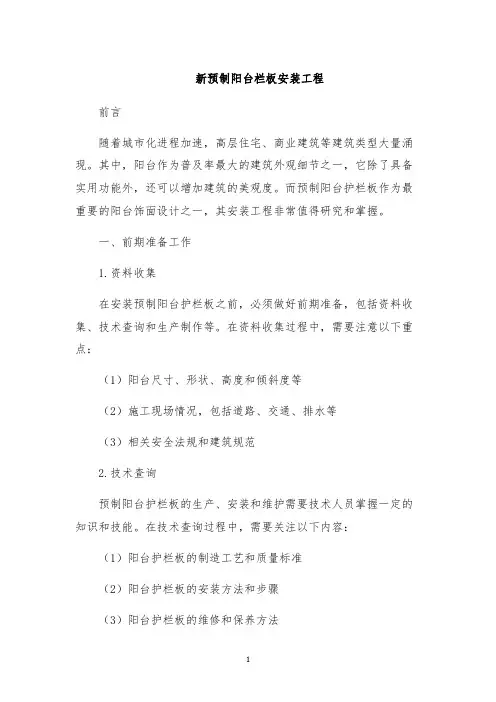 新预制阳台栏板安装工程

前言

随着城市化进程加速，高层住宅、商业建筑等建筑类型大量涌现。其中，阳台作为普及率最大的建筑外观细节之一，它除了具备实用功能外，还可以增加建筑的美观度。而预制阳台护栏板作为最重要的阳台饰面设计之一，其安装工程非常值得研究和掌握。

一、前期准备工作

1.资料收集

在安装预制阳台护栏板之前，必须做好前期准备，包括资料收集、技术查询和生产制作等。在资料收集过程中，需要注意以下重点：

（1）阳台尺寸、形状、高度和倾斜度等

（2）施工现场情况，包括道路、交通、排水等

（3）相关安全法规和建筑规范

2.技术查询

预制阳台护栏板的生产、安装和维护需要技术人员掌握一定的知识和技能。在技术查询过程中，需要关注以下内容：

（1）阳台护栏板的制造工艺和质量标准

（2）阳台护栏板的安装方法和步骤

（3）阳台护栏板的维修和保养方法

1